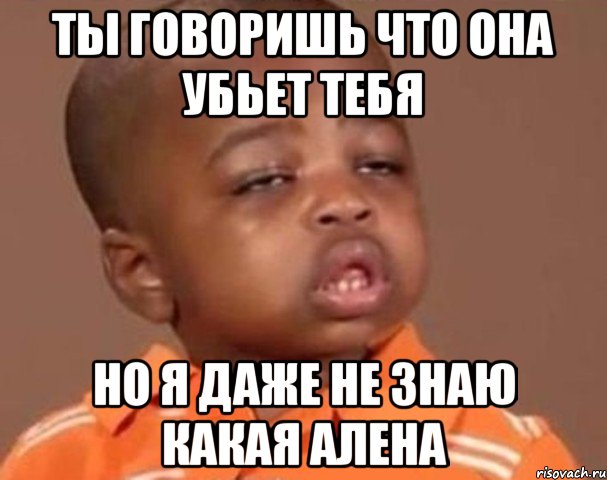 ТЫ ГОВОРИШЬ ЧТО ОНА УБЬЕТ ТЕБЯ

НО Я ДАЖЕ НЕ ЗНАЮ КАКАЯ АЛЕНА

risovach.ru